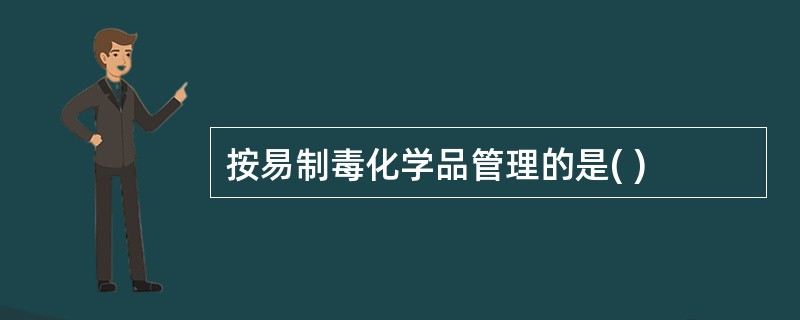 按易制毒化学品管理的是( )